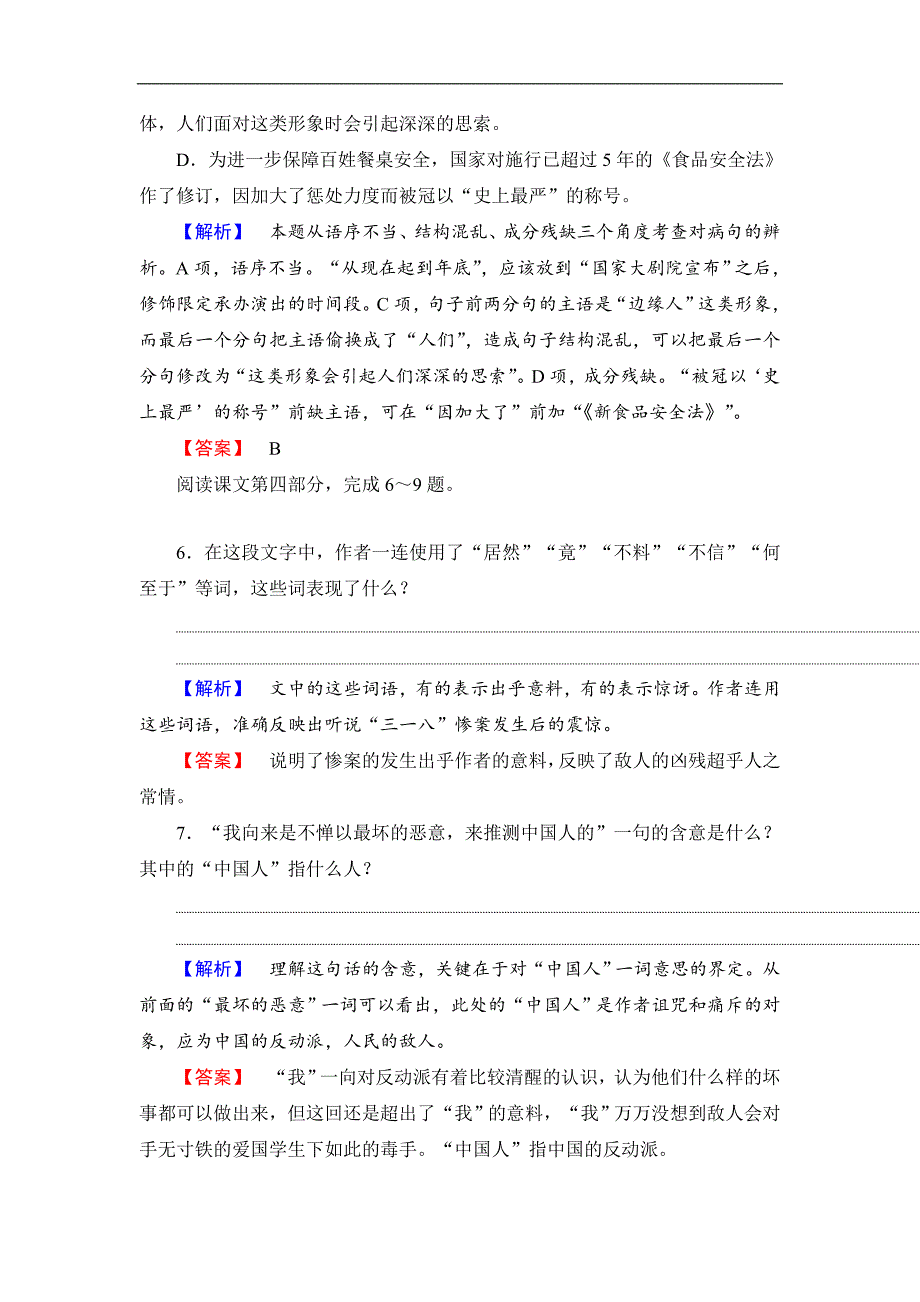 体，人们面对这类形象时会引起深深的思索。

D．为进一步保障百姓餐桌安全，国家对施行已超过5年的《食品安全法》作了修订，因加大了惩处力度而被冠以“史上最严”的称号。

【解析】 本题从语序不当、结构混乱、成分残缺三个角度考查对病句的辨析。A项，语序不当。“从现在起到年底”，应该放到“国家大剧院宣布”之后，修饰限定承办演出的时间段。C项，句子前两分句的主语是“边缘人”这类形象，而最后一个分句把主语偷换成了“人们”，造成句子结构混乱，可以把最后一个分句修改为“这类形象会引起人们深深的思索”。D项，成分残缺。“被冠以‘史上最严’的称号”前缺主语，可在“因加大了”前加“《新食品安全法》”。

【答案】 B

阅读课文第四部分，完成6～9题。

6．在这段文字中，作者一连使用了“居然”“竟”“不料”“不信”“何至于”等词，这些词表现了什么？

【解析】 文中的这些词语，有的表示出乎意料，有的表示惊讶。作者连用这些词语，准确反映出听说“三一八”惨案发生后的震惊。

【答案】 说明了惨案的发生出乎作者的意料，反映了敌人的凶残超乎人之常情。

7．“我向来是不惮以最坏的恶意，来推测中国人的”一句的含意是什么？其中的“中国人”指什么人？

【解析】 理解这句话的含意，关键在于对“中国人”一词意思的界定。从前面的“最坏的恶意”一词可以看出，此处的“中国人”是作者诅咒和痛斥的对象，应为中国的反动派，人民的敌人。

【答案】 “我”一向对反动派有着比较清醒的认识，认为他们什么样的坏事都可以做出来，但这回还是超出了“我”的意料，“我”万万没想到敌人会对手无寸铁的爱国学生下如此的毒手。“中国人”指中国的反动派。